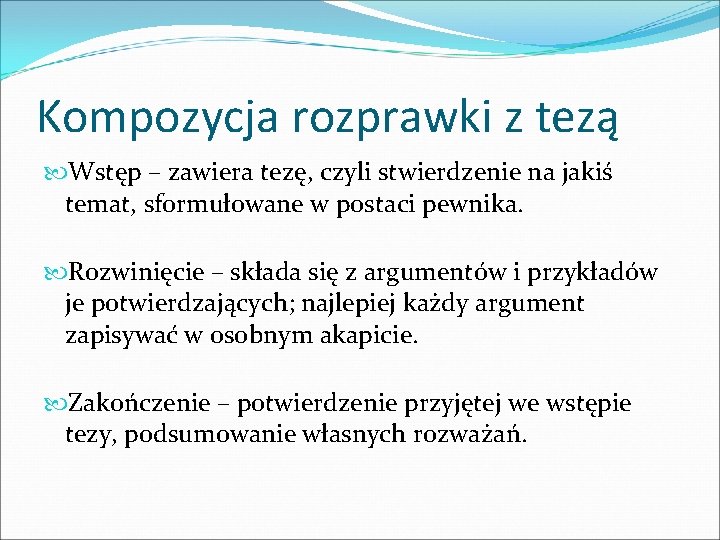 Kompozycja rozprawki z tezą

Wstęp – zawiera tezę, czyli stwierdzenie na jakiś temat, sformułowane w postaci pewnika.

Rozwinięcie – składa się z argumentów i przykładów je potwierdzających; najlepiej każdy argument zapisywać w osobnym akapicie.

Zakończenie – potwierdzenie przyjętej we wstępie tezy, podsumowanie własnych rozważań.